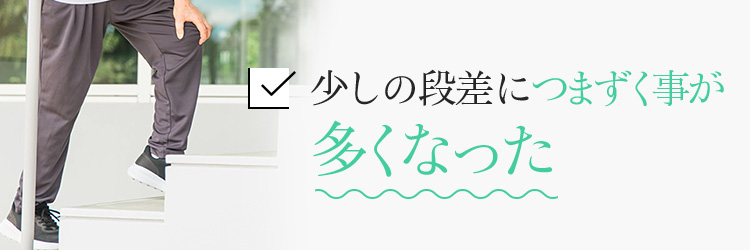 少しの段差につまずく事が
多くなった